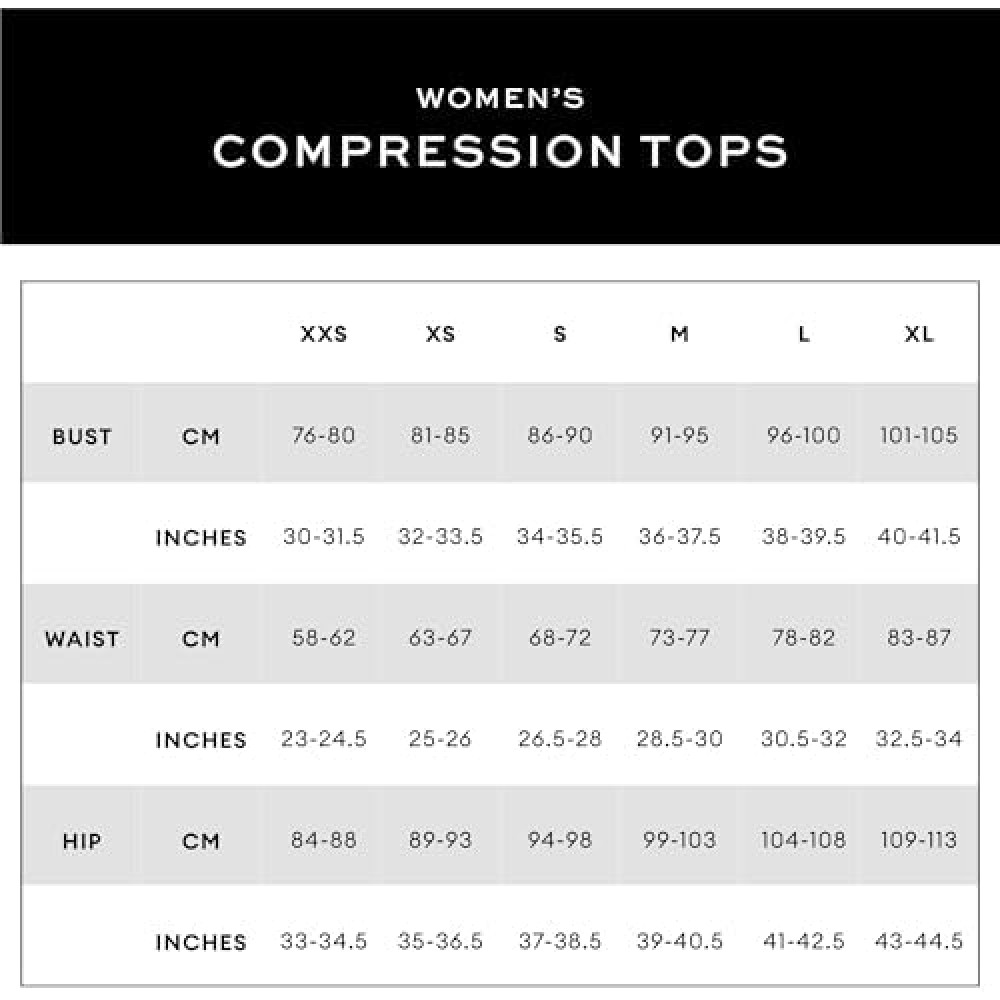 WOMEN'S
COMPRESSION TOPS

| | | XXS | XS | S | M | L | XL |
|---|---|---|---|---|---|---|---|
| BUST | CM | 76-80 | 81-85 | 86-90 | 91-95 | 96-100 | 101-105 |
| | INCHES | 30-31.5 | 32-33.5 | 34-35.5 | 36-37.5 | 38-39.5 | 40-41.5 |
| WAIST | CM | 58-62 | 63-67 | 68-72 | 73-77 | 78-82 | 83-87 |
| | INCHES | 23-24.5 | 25-26 | 26.5-28 | 28.5-30 | 30.5-32 | 32.5-34 |
| HIP | CM | 84-88 | 89-93 | 94-98 | 99-103 | 104-108 | 109-113 |
| | INCHES | 33-34.5 | 35-36.5 | 37-38.5 | 39-40.5 | 41-42.5 | 43-44.5 |